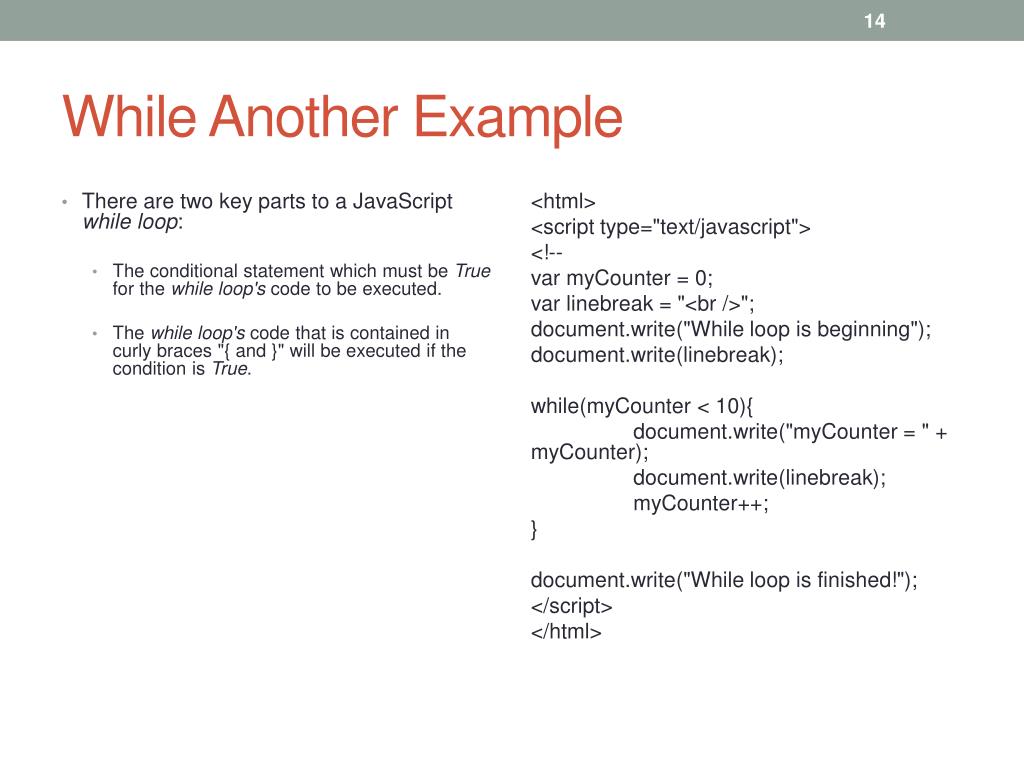 14

While Another Example

• There are two key parts to a JavaScript while loop:

• The conditional statement which must be True for the while loop's code to be executed.

• The while loop's code that is contained in curly braces "{ and }" will be executed if the condition is True.

<html>
<script type="text/javascript">
<!--
var myCounter = 0;
var linebreak = "<br />";
document.write("While loop is beginning");
document.write(linebreak);

while(myCounter < 10){
document.write("myCounter = " + myCounter);
document.write(linebreak);
myCounter++;
}

document.write("While loop is finished!");
</script>
</html>